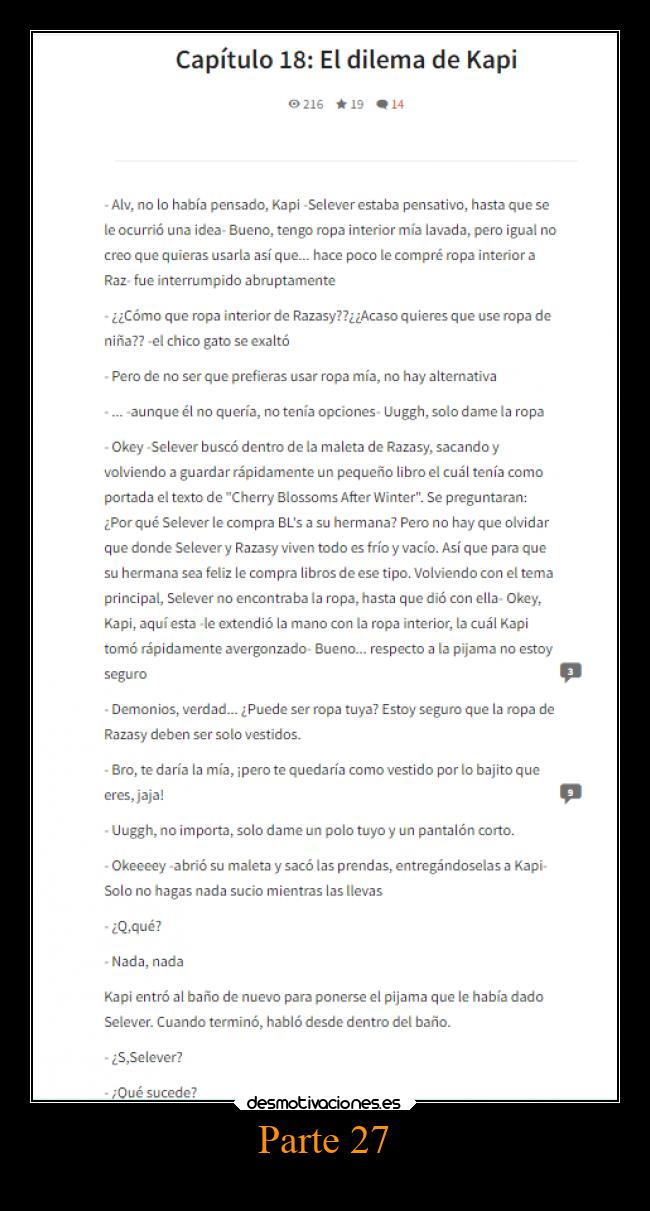 Capítulo 18: El dilema de Kapi

216 19 14

- Alv, no lo había pensado, Kapi -Selever estaba pensativo, hasta que se le ocurrió una idea- Bueno, tengo ropa interior mía lavada, pero igual no creo que quieras usarla así que... hace poco le compré ropa interior a Raz- fue interrumpido abruptamente

- ¿¿Cómo que ropa interior de Razasy??¿¿Acaso quieres que use ropa de niña?? -el chico gato se exaltó

- Pero de no ser que prefieras usar ropa mía, no hay alternativa

- ... -aunque él no quería, no tenía opciones- Uuggh, solo dame la ropa

- Okey -Selever buscó dentro de la maleta de Razasy, sacando y volviendo a guardar rápidamente un pequeño libro el cuál tenía como portada el texto de "Cherry Blossoms After Winter". Se preguntaran: ¿Por qué Selever le compra BL's a su hermana? Pero no hay que olvidar que donde Selever y Razasy viven todo es frío y vacío. Así que para que su hermana sea feliz le compra libros de ese tipo. Volviendo con el tema principal, Selever no encontraba la ropa, hasta que dió con ella- Okey, Kapi, aquí esta -le extendió la mano con la ropa interior, la cuál Kapi tomó rápidamente avergonzado- Bueno... respecto a la pijama no estoy seguro

3

- Demonios, verdad... ¿Puede ser ropa tuya? Estoy seguro que la ropa de Razasy deben ser solo vestidos.

- Bro, te daría la mía, ¡pero te quedaría como vestido por lo bajito que eres, jaja!

9

- Uuggh, no importa, solo dame un polo tuyo y un pantalón corto.

- Okeeeey -abrió su maleta y sacó las prendas, entregándoselas a Kapi- Solo no hagas nada sucio mientras las llevas

- ¿Q,qué?

- Nada, nada

Kapi entró al baño de nuevo para ponerse el pijama que le había dado Selever. Cuando terminó, habló desde dentro del baño.

- ¿S,Selever?

- ¿Qué sucede?

desmotivaciones.es

Parte 27